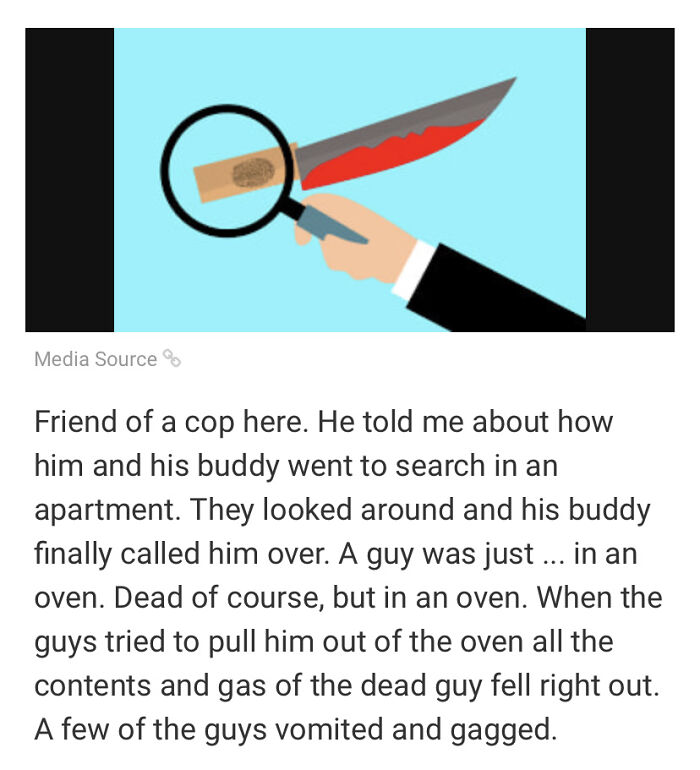 Media Source

Friend of a cop here. He told me about how him and his buddy went to search in an apartment. They looked around and his buddy finally called him over. A guy was just ... in an oven. Dead of course, but in an oven. When the guys tried to pull him out of the oven all the contents and gas of the dead guy fell right out. A few of the guys vomited and gagged.